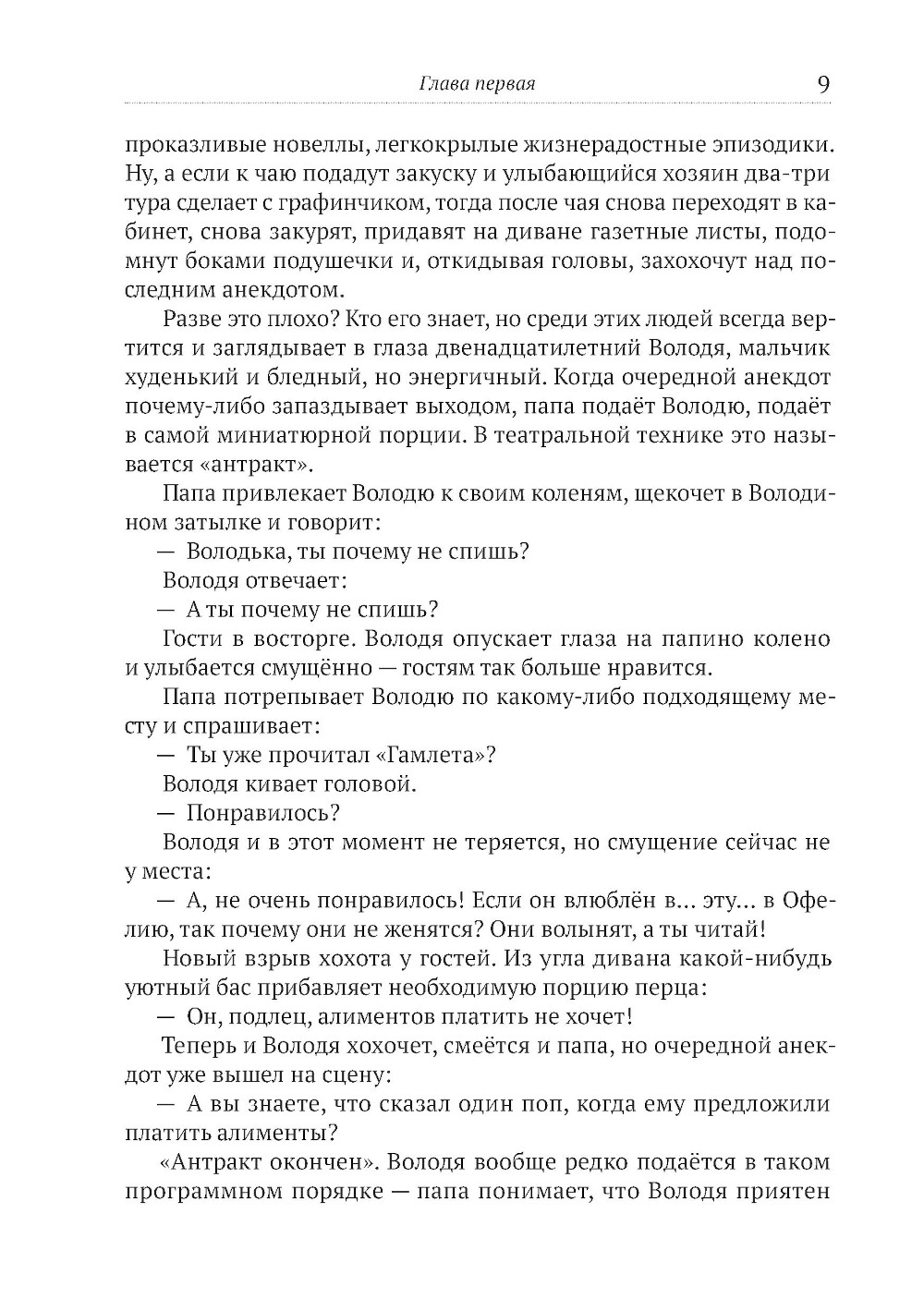 Глава первая 9

проказливые новеллы, легкокрылые жизнерадостные эпизодики. Ну, а если к чаю подадут закуску и улыбающийся хозяин два-три тура сделает с графинчиком, тогда после чая снова переходят в кабинет, снова закурят, придавят на диване газетные листы, подомнут боками подушечки и, откидывая головы, захохочут над последним анекдотом.

Разве это плохо? Кто его знает, но среди этих людей всегда вертится и заглядывает в глаза двенадцатилетний Володя, мальчик худенький и бледный, но энергичный. Когда очередной анекдот почему-либо запаздывает выходом, папа подаёт Володю, подаёт в самой миниатюрной порции. В театральной технике это называется «антракт».

Папа привлекает Володю к своим коленям, щекочет в Володином затылке и говорит:

— Володька, ты почему не спишь?

Володя отвечает:

— А ты почему не спишь?

Гости в восторге. Володя опускает глаза на папино колено и улыбается смущённо — гостям так больше нравится.

Папа потрепывает Володю по какому-либо подходящему месту и спрашивает:

— Ты уже прочитал «Гамлета»?

Володя кивает головой.

— Понравилось?

Володя и в этот момент не теряется, но смущение сейчас не у места:

— А, не очень понравилось! Если он влюблён в... эту... в Офелию, так почему они не женятся? Они волынят, а ты читай!

Новый взрыв хохота у гостей. Из угла дивана какой-нибудь уютный бас прибавляет необходимую порцию перца:

— Он, подлец, алиментов платить не хочет!

Теперь и Володя хохочет, смеётся и папа, но очередной анекдот уже вышел на сцену:

— А вы знаете, что сказал один поп, когда ему предложили платить алименты?

«Антракт окончен». Володя вообще редко подаётся в таком программном порядке — папа понимает, что Володя приятен